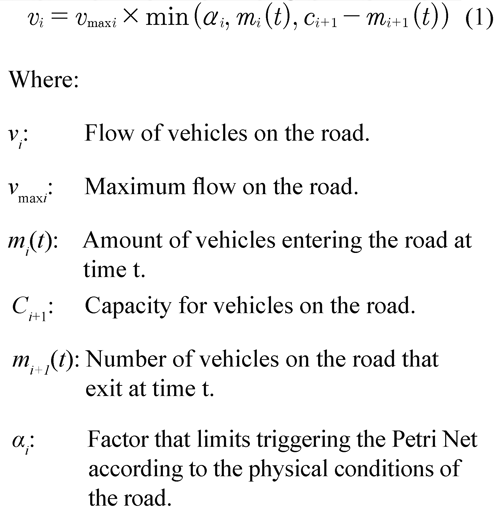 $v_i = v_{\max i} \times \min(\alpha_i, m_i(t), c_{i+1} - m_{i+1}(t))$ (1)

Where:

$v_i$: Flow of vehicles on the road.

$v_{\max i}$: Maximum flow on the road.

$m_i(t)$: Amount of vehicles entering the road at time t.

$C_{i+1}$: Capacity for vehicles on the road.

$m_{i+1}(t)$: Number of vehicles on the road that exit at time t.

$\alpha_i$: Factor that limits triggering the Petri Net according to the physical conditions of the road.